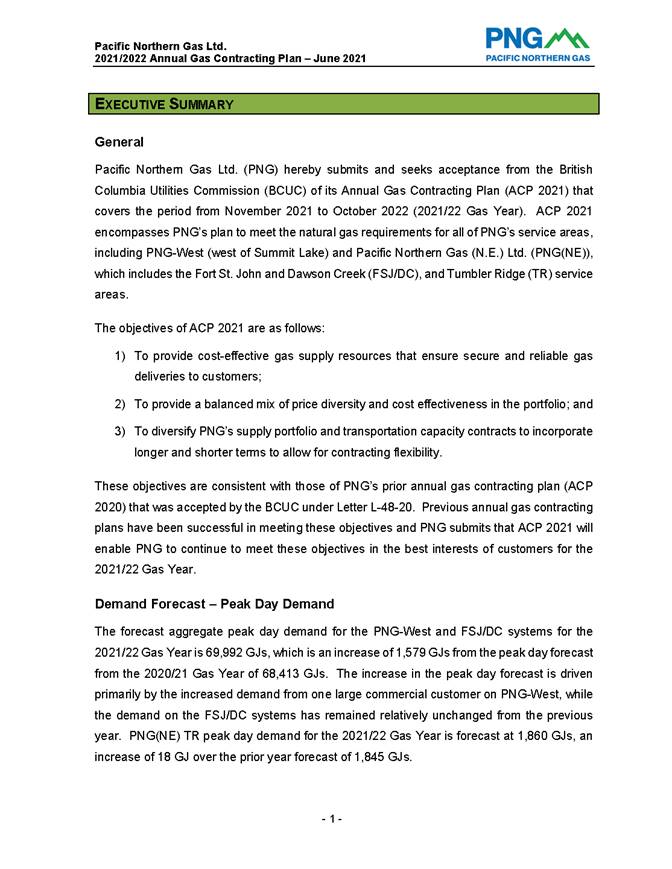 Pacific Northern Gas Ltd.
2021/2022 Annual Gas Contracting Plan – June 2021

PNG
PACIFIC NORTHERN GAS

EXECUTIVE SUMMARY

General

Pacific Northern Gas Ltd. (PNG) hereby submits and seeks acceptance from the British Columbia Utilities Commission (BCUC) of its Annual Gas Contracting Plan (ACP 2021) that covers the period from November 2021 to October 2022 (2021/22 Gas Year). ACP 2021 encompasses PNG's plan to meet the natural gas requirements for all of PNG's service areas, including PNG-West (west of Summit Lake) and Pacific Northern Gas (N.E.) Ltd. (PNG(NE)), which includes the Fort St. John and Dawson Creek (FSJ/DC), and Tumbler Ridge (TR) service areas.

The objectives of ACP 2021 are as follows:

1) To provide cost-effective gas supply resources that ensure secure and reliable gas deliveries to customers;

2) To provide a balanced mix of price diversity and cost effectiveness in the portfolio; and

3) To diversify PNG's supply portfolio and transportation capacity contracts to incorporate longer and shorter terms to allow for contracting flexibility.

These objectives are consistent with those of PNG's prior annual gas contracting plan (ACP 2020) that was accepted by the BCUC under Letter L-48-20. Previous annual gas contracting plans have been successful in meeting these objectives and PNG submits that ACP 2021 will enable PNG to continue to meet these objectives in the best interests of customers for the 2021/22 Gas Year.

Demand Forecast – Peak Day Demand

The forecast aggregate peak day demand for the PNG-West and FSJ/DC systems for the 2021/22 Gas Year is 69,992 GJs, which is an increase of 1,579 GJs from the peak day forecast from the 2020/21 Gas Year of 68,413 GJs. The increase in the peak day forecast is driven primarily by the increased demand from one large commercial customer on PNG-West, while the demand on the FSJ/DC systems has remained relatively unchanged from the previous year. PNG(NE) TR peak day demand for the 2021/22 Gas Year is forecast at 1,860 GJs, an increase of 18 GJ over the prior year forecast of 1,845 GJs.

- 1 -